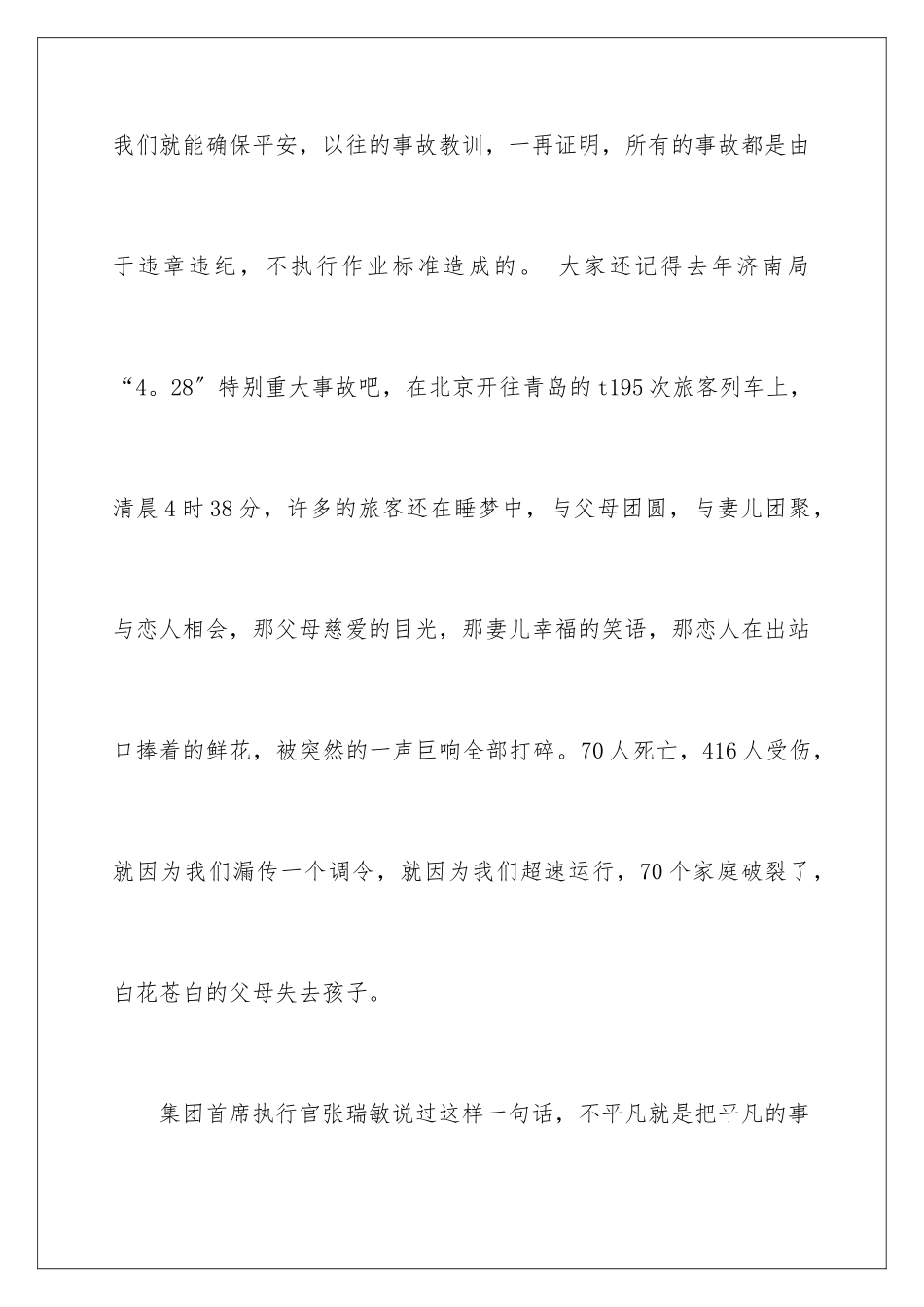 我们就能确保平安，以往的事故教训，一再证明，所有的事故都是由于违章违纪，不执行作业标准造成的。 大家还记得去年济南局“4。28″特别重大事故吧，在北京开往青岛的t195次旅客列车上，清晨4时38分，许多的旅客还在睡梦中，与父母团圆，与妻儿团聚，与恋人相会，那父母慈爱的目光，那妻儿幸福的笑语，那恋人在出站口捧着的鲜花，被突然的一声巨响全部打碎。70人死亡，416人受伤，就因为我们漏传一个调令，就因为我们超速运行，70个家庭破裂了，白花苍白的父母失去孩子。

集团首席执行官张瑞敏说过这样一句话，不平凡就是把平凡的事